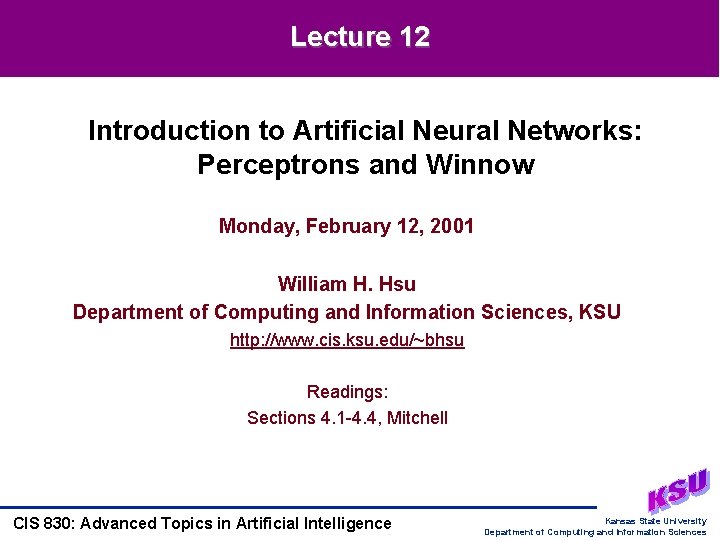 Lecture 12

Introduction to Artificial Neural Networks: Perceptrons and Winnow

Monday, February 12, 2001

William H. Hsu
Department of Computing and Information Sciences, KSU
http://www.cis.ksu.edu/~bhsu

Readings:
Sections 4.1-4.4, Mitchell

KSU

CIS 830: Advanced Topics in Artificial Intelligence

Kansas State University
Department of Computing and Information Sciences